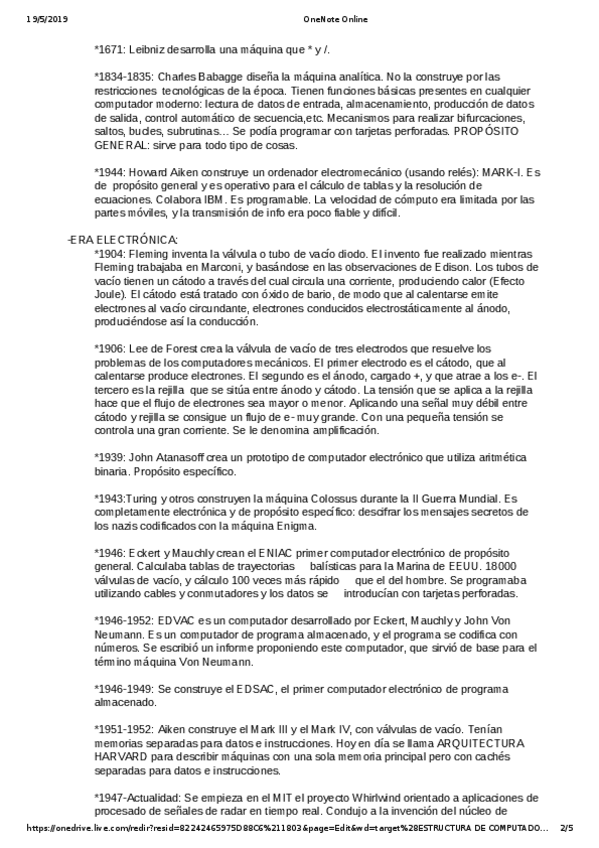 19/5/2019 OneNote Online

*1671: Leibniz desarrolla una máquina que * y /.

*1834-1835: Charles Babagge diseña la máquina analítica. No la construye por las restricciones tecnológicas de la época. Tienen funciones básicas presentes en cualquier computador moderno: lectura de datos de entrada, almacenamiento, producción de datos de salida, control automático de secuencia,etc. Mecanismos para realizar bifurcaciones, saltos, bucles, subrutinas… Se podía programar con tarjetas perforadas. PROPÓSITO GENERAL: sirve para todo tipo de cosas.

*1944: Howard Aiken construye un ordenador electromecánico (usando relés): MARK-I. Es de propósito general y es operativo para el cálculo de tablas y la resolución de ecuaciones. Colabora IBM. Es programable. La velocidad de cómputo era limitada por las partes móviles, y la transmisión de info era poco fiable y difícil.

-ERA ELECTRÓNICA:
*1904: Fleming inventa la válvula o tubo de vacío diodo. El invento fue realizado mientras Fleming trabajaba en Marconi, y basándose en las observaciones de Edison. Los tubos de vacío tienen un cátodo a través del cual circula una corriente, produciendo calor (Efecto Joule). El cátodo está tratado con óxido de bario, de modo que al calentarse emite electrones al vacío circundante, electrones conducidos electrostáticamente al ánodo, produciéndose así la conducción.

*1906: Lee de Forest crea la válvula de vacío de tres electrodos que resuelve los problemas de los computadores mecánicos. El primer electrodo es el cátodo, que al calentarse produce electrones. El segundo es el ánodo, cargado +, y que atrae a los e-. El tercero es la rejilla que se sitúa entre ánodo y cátodo. La tensión que se aplica a la rejilla hace que el flujo de electrones sea mayor o menor. Aplicando una señal muy débil entre cátodo y rejilla se consigue un flujo de e- muy grande. Con una pequeña tensión se controla una gran corriente. Se le denomina amplificación.

*1939: John Atanasoff crea un prototipo de computador electrónico que utiliza aritmética binaria. Propósito específico.

*1943:Turing y otros construyen la máquina Colossus durante la II Guerra Mundial. Es completamente electrónica y de propósito específico: descifrar los mensajes secretos de los nazis codificados con la máquina Enigma.

*1946: Eckert y Mauchly crean el ENIAC primer computador electrónico de propósito general. Calculaba tablas de trayectorias balísticas para la Marina de EEUU. 18000 válvulas de vacío, y cálculo 100 veces más rápido que el del hombre. Se programaba utilizando cables y conmutadores y los datos se introducían con tarjetas perforadas.

*1946-1952: EDVAC es un computador desarrollado por Eckert, Mauchly y John Von Neumann. Es un computador de programa almacenado, y el programa se codifica con números. Se escribió un informe proponiendo este computador, que sirvió de base para el término máquina Von Neumann.

*1946-1949: Se construye el EDSAC, el primer computador electrónico de programa almacenado.

*1951-1952: Aiken construye el Mark III y el Mark IV, con válvulas de vacío. Tenían memorias separadas para datos e instrucciones. Hoy en día se llama ARQUITECTURA HARVARD para describir máquinas con una sola memoria principal pero con cachés separadas para datos e instrucciones.

*1947-Actualidad: Se empieza en el MIT el proyecto Whirlwind orientado a aplicaciones de procesado de señales de radar en tiempo real. Condujo a la invención del núcleo de

https://onedrive.live.com/redir?resid=82242465975D88C6%211803&page=Edit&wd=target%28ESTRUCTURA DE COMPUTADO… 2/5